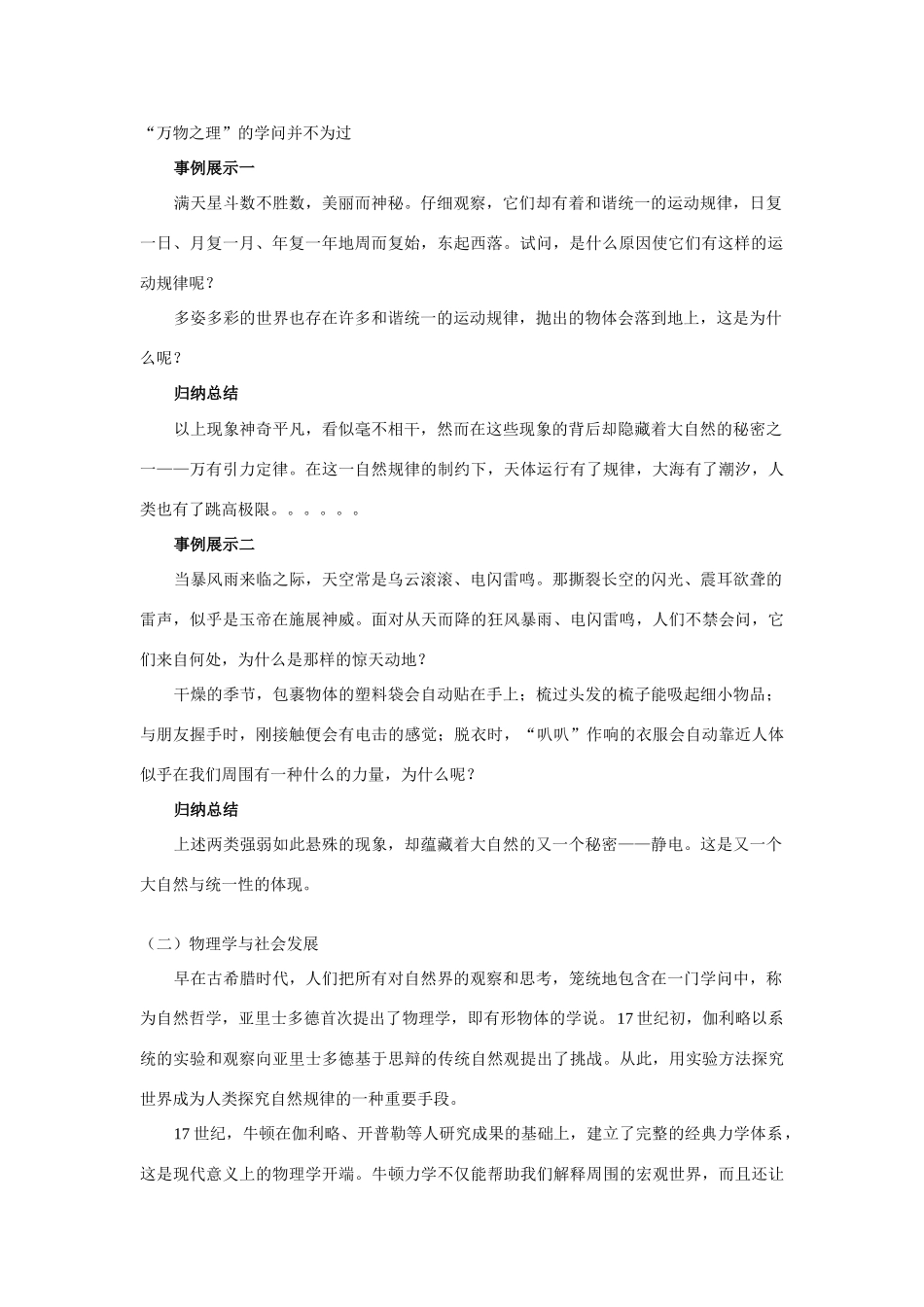 “万物之理”的学问并不为过

事例展示一

满天星斗数不胜数，美丽而神秘。仔细观察，它们却有着和谐统一的运动规律，日复一日、月复一月、年复一年地周而复始，东起西落。试问，是什么原因使它们有这样的运动规律呢？

多姿多彩的世界也存在许多和谐统一的运动规律，抛出的物体会落到地上，这是为什么呢？

归纳总结

以上现象神奇平凡，看似毫不相干，然而在这些现象的背后却隐藏着大自然的秘密之一——万有引力定律。在这一自然规律的制约下，天体运行有了规律，大海有了潮汐，人类也有了跳高极限。。。。。。

事例展示二

当暴风雨来临之际，天空常是乌云滚滚、电闪雷鸣。那撕裂长空的闪光、震耳欲聋的雷声，似乎是玉帝在施展神威。面对从天而降的狂风暴雨、电闪雷鸣，人们不禁会问，它们来自何处，为什么是那样的惊天动地？

干燥的季节，包裹物体的塑料袋会自动贴在手上；梳过头发的梳子能吸起细小物品；与朋友握手时，刚接触便会有电击的感觉；脱衣时，“叭叭”作响的衣服会自动靠近人体似乎在我们周围有一种什么的力量，为什么呢？

归纳总结

上述两类强弱如此悬殊的现象，却蕴藏着大自然的又一个秘密——静电。这是又一个大自然与统一性的体现。

（二）物理学与社会发展

早在古希腊时代，人们把所有对自然界的观察和思考，笼统地包含在一门学问中，称为自然哲学，亚里士多德首次提出了物理学，即有形物体的学说。17世纪初，伽利略以系统的实验和观察向亚里士多德基于思辩的传统自然观提出了挑战。从此，用实验方法探究世界成为人类探究自然规律的一种重要手段。

17世纪，牛顿在伽利略、开普勒等人研究成果的基础上，建立了完整的经典力学体系，这是现代意义上的物理学开端。牛顿力学不仅能帮助我们解释周围的宏观世界，而且还让